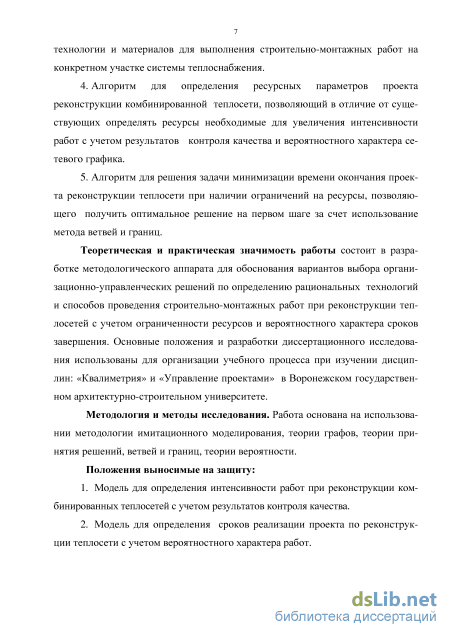 7

технологии и материалов для выполнения строительно-монтажных работ на конкретном участке системы теплоснабжения.

4. Алгоритм для определения ресурсных параметров проекта реконструкции комбинированной теплосети, позволяющий в отличие от существующих определять ресурсы необходимые для увеличения интенсивности работ с учетом результатов контроля качества и вероятностного характера сетевого графика.

5. Алгоритм для решения задачи минимизации времени окончания проекта реконструкции теплосети при наличии ограничений на ресурсы, позволяющего получить оптимальное решение на первом шаге за счет использование метода ветвей и границ.

Теоретическая и практическая значимость работы состоит в разработке методологического аппарата для обоснования вариантов выбора организационно-управленческих решений по определению рациональных технологий и способов проведения строительно-монтажных работ при реконструкции теплосетей с учетом ограниченности ресурсов и вероятностного характера сроков завершения. Основные положения и разработки диссертационного исследования использованы для организации учебного процесса при изучении дисциплин: «Квалиметрия» и «Управление проектами» в Воронежском государственном архитектурно-строительном университете.

Методология и методы исследования. Работа основана на использовании методологии имитационного моделирования, теории графов, теории принятия решений, ветвей и границ, теории вероятности.

Положения выносимые на защиту:

1. Модель для определения интенсивности работ при реконструкции комбинированных теплосетей с учетом результатов контроля качества.

2. Модель для определения сроков реализации проекта по реконструкции теплосети с учетом вероятностного характера работ.

dsLib.net
библиотека диссертаций